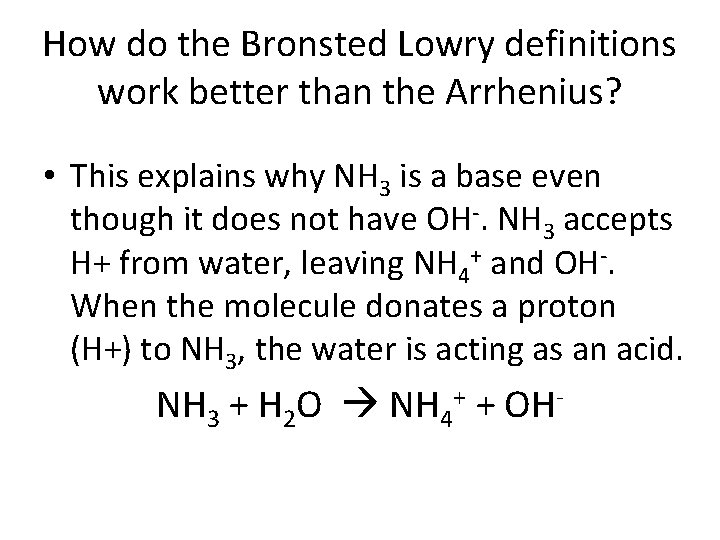 How do the Bronsted Lowry definitions work better than the Arrhenius?

• This explains why $NH_3$ is a base even though it does not have $OH^-$. $NH_3$ accepts H+ from water, leaving $NH_4^+$ and $OH^-$. When the molecule donates a proton (H+) to $NH_3$, the water is acting as an acid.

$NH_3 + H_2O \rightarrow NH_4^+ + OH^-$